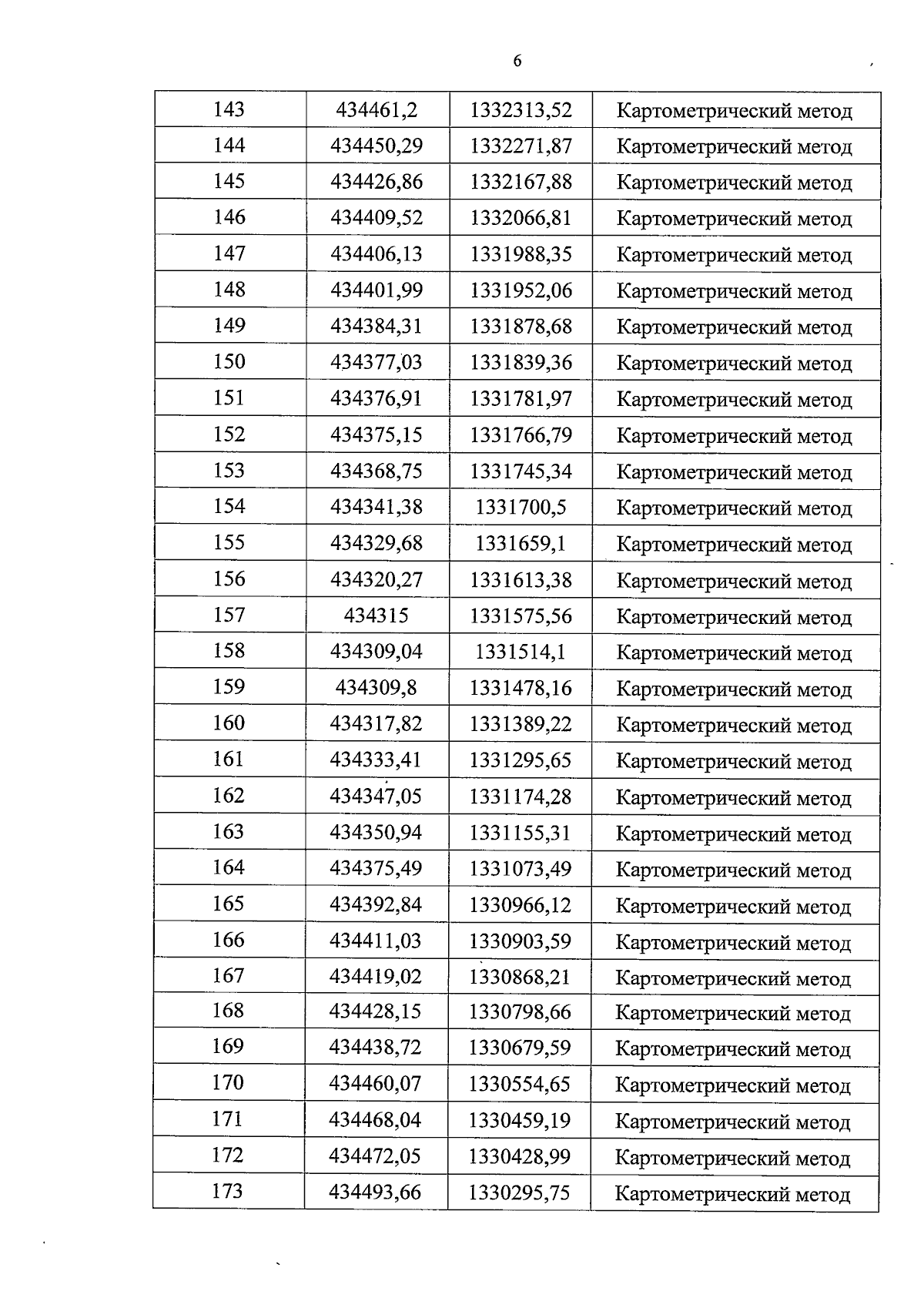 6

| 143 | 434461,2 | 1332313,52 | Картометрический метод |
|---|---|---|---|
| 144 | 434450,29 | 1332271,87 | Картометрический метод |
| 145 | 434426,86 | 1332167,88 | Картометрический метод |
| 146 | 434409,52 | 1332066,81 | Картометрический метод |
| 147 | 434406,13 | 1331988,35 | Картометрический метод |
| 148 | 434401,99 | 1331952,06 | Картометрический метод |
| 149 | 434384,31 | 1331878,68 | Картометрический метод |
| 150 | 434377,03 | 1331839,36 | Картометрический метод |
| 151 | 434376,91 | 1331781,97 | Картометрический метод |
| 152 | 434375,15 | 1331766,79 | Картометрический метод |
| 153 | 434368,75 | 1331745,34 | Картометрический метод |
| 154 | 434341,38 | 1331700,5 | Картометрический метод |
| 155 | 434329,68 | 1331659,1 | Картометрический метод |
| 156 | 434320,27 | 1331613,38 | Картометрический метод |
| 157 | 434315 | 1331575,56 | Картометрический метод |
| 158 | 434309,04 | 1331514,1 | Картометрический метод |
| 159 | 434309,8 | 1331478,16 | Картометрический метод |
| 160 | 434317,82 | 1331389,22 | Картометрический метод |
| 161 | 434333,41 | 1331295,65 | Картометрический метод |
| 162 | 434347,05 | 1331174,28 | Картометрический метод |
| 163 | 434350,94 | 1331155,31 | Картометрический метод |
| 164 | 434375,49 | 1331073,49 | Картометрический метод |
| 165 | 434392,84 | 1330966,12 | Картометрический метод |
| 166 | 434411,03 | 1330903,59 | Картометрический метод |
| 167 | 434419,02 | 1330868,21 | Картометрический метод |
| 168 | 434428,15 | 1330798,66 | Картометрический метод |
| 169 | 434438,72 | 1330679,59 | Картометрический метод |
| 170 | 434460,07 | 1330554,65 | Картометрический метод |
| 171 | 434468,04 | 1330459,19 | Картометрический метод |
| 172 | 434472,05 | 1330428,99 | Картометрический метод |
| 173 | 434493,66 | 1330295,75 | Картометрический метод |